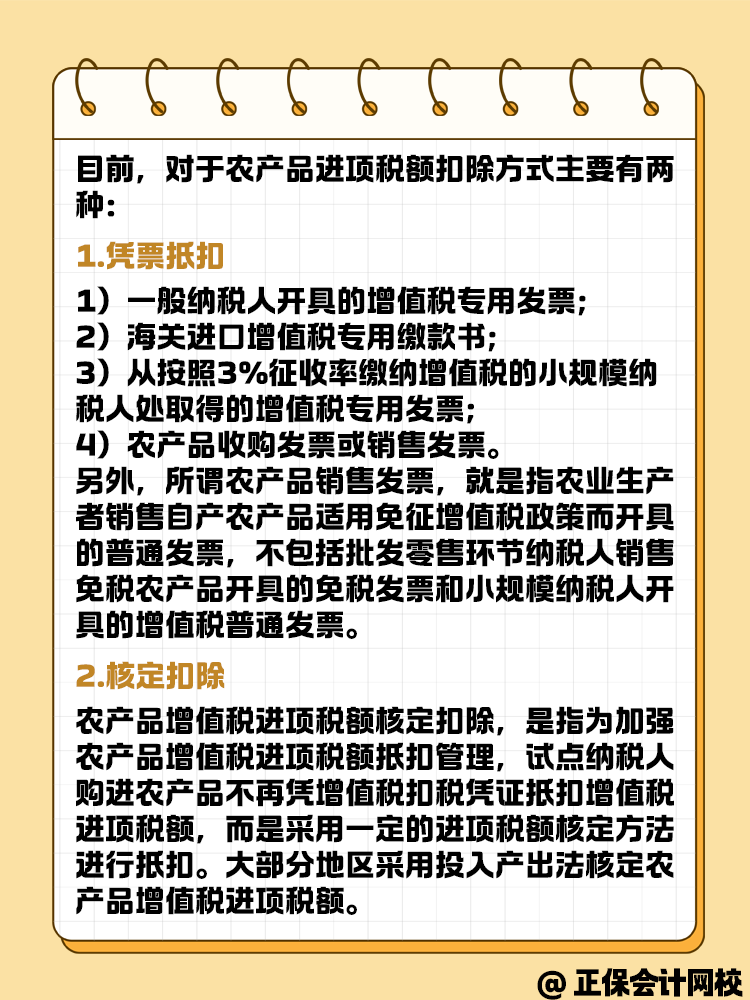 目前，对于农产品进项税额扣除方式主要有两种：

1.凭票抵扣

1）一般纳税人开具的增值税专用发票；
2）海关进口增值税专用缴款书；
3）从按照3%征收率缴纳增值税的小规模纳税人处取得的增值税专用发票；
4）农产品收购发票或销售发票。
另外，所谓农产品销售发票，就是指农业生产者销售自产农产品适用免征增值税政策而开具的普通发票，不包括批发零售环节纳税人销售免税农产品开具的免税发票和小规模纳税人开具的增值税普通发票。

2.核定扣除

农产品增值税进项税额核定扣除，是指为加强农产品增值税进项税额抵扣管理，试点纳税人购进农产品不再凭增值税扣税凭证抵扣增值税进项税额，而是采用一定的进项税额核定方法进行抵扣。大部分地区采用投入产出法核定农产品增值税进项税额。

@ 正保会计网校